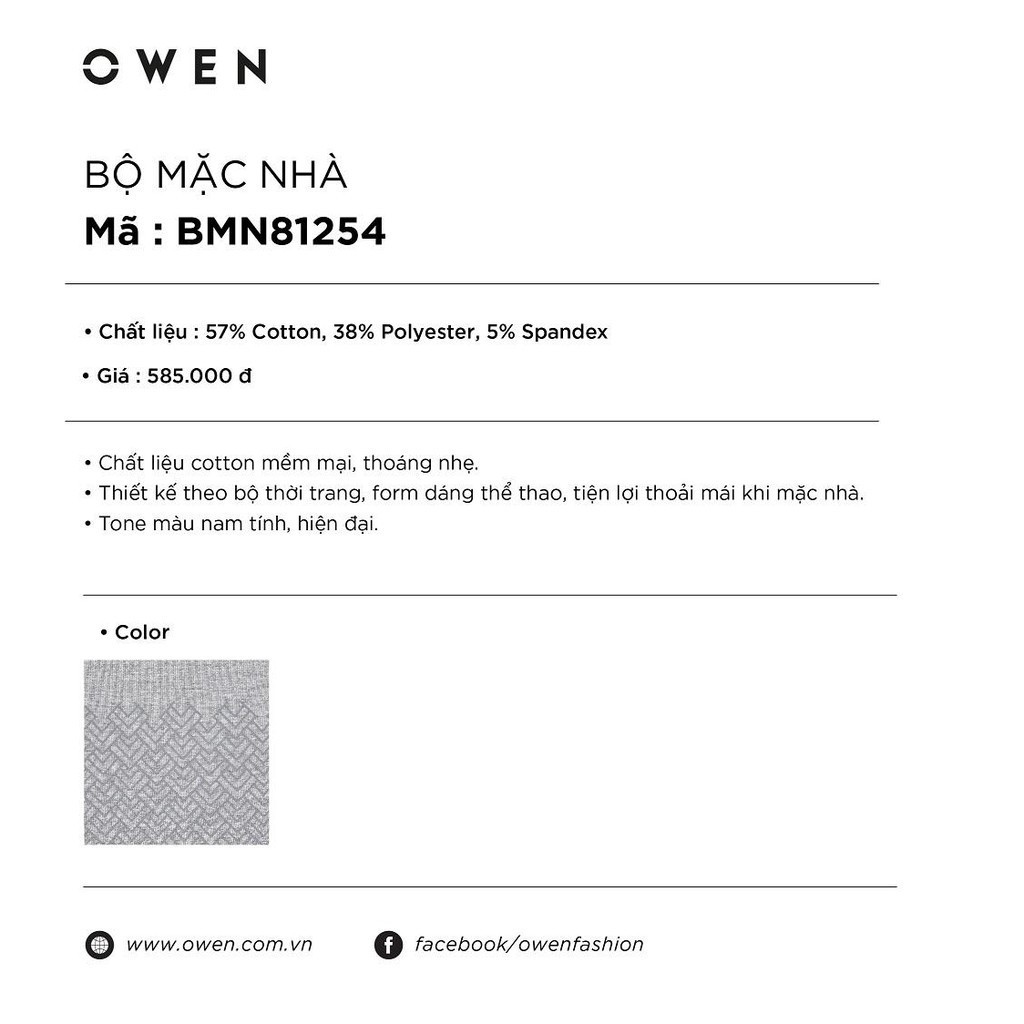 OWEN

BỘ MẶC NHÀ
Mã : BMN81254

• Chất liệu : 57% Cotton, 38% Polyester, 5% Spandex

• Giá : 585.000 đ

• Chất liệu cotton mềm mại, thoáng nhẹ.
• Thiết kế theo bộ thời trang, form dáng thể thao, tiện lợi thoải mái khi mặc nhà.
• Tone màu nam tính, hiện đại.

• Color

www.owen.com.vn

facebook/owenfashion